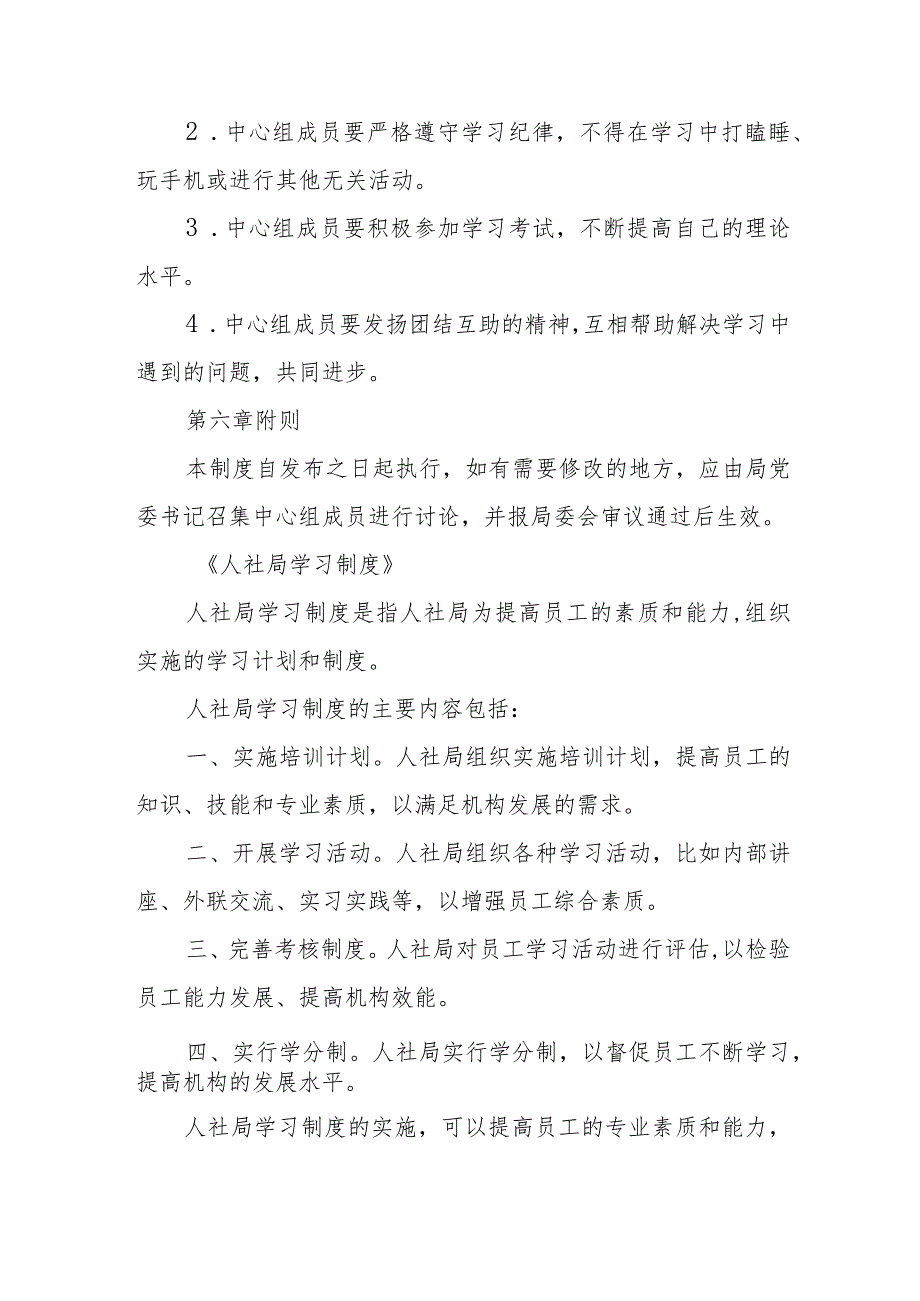 2．中心组成员要严格遵守学习纪律，不得在学习中打瞌睡、玩手机或进行其他无关活动。

3．中心组成员要积极参加学习考试，不断提高自己的理论水平。

4．中心组成员要发扬团结互助的精神，互相帮助解决学习中遇到的问题，共同进步。

第六章附则

本制度自发布之日起执行，如有需要修改的地方，应由局党委书记召集中心组成员进行讨论，并报局委会审议通过后生效。

《人社局学习制度》

人社局学习制度是指人社局为提高员工的素质和能力，组织实施的学习计划和制度。

人社局学习制度的主要内容包括：

一、实施培训计划。人社局组织实施培训计划，提高员工的知识、技能和专业素质，以满足机构发展的需求。

二、开展学习活动。人社局组织各种学习活动，比如内部讲座、外联交流、实习实践等，以增强员工综合素质。

三、完善考核制度。人社局对员工学习活动进行评估，以检验员工能力发展、提高机构效能。

四、实行学分制。人社局实行学分制，以督促员工不断学习，提高机构的发展水平。

人社局学习制度的实施，可以提高员工的专业素质和能力，